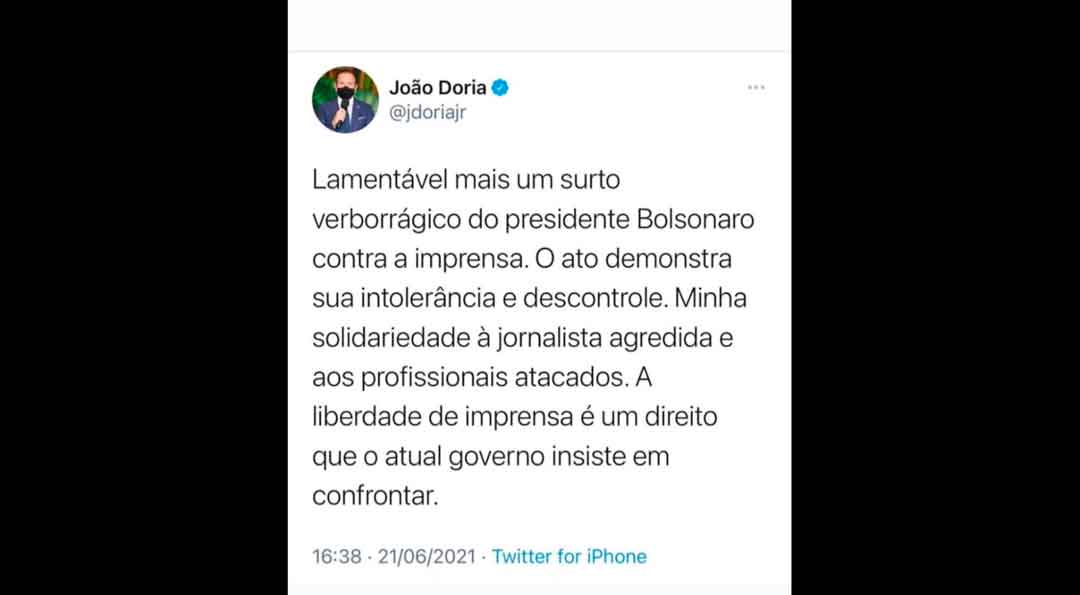 João Doria
@jdoriajr

Lamentável mais um surto verborrágico do presidente Bolsonaro contra a imprensa. O ato demonstra sua intolerância e descontrole. Minha solidariedade à jornalista agredida e aos profissionais atacados. A liberdade de imprensa é um direito que o atual governo insiste em confrontar.

16:38 · 21/06/2021 · Twitter for iPhone